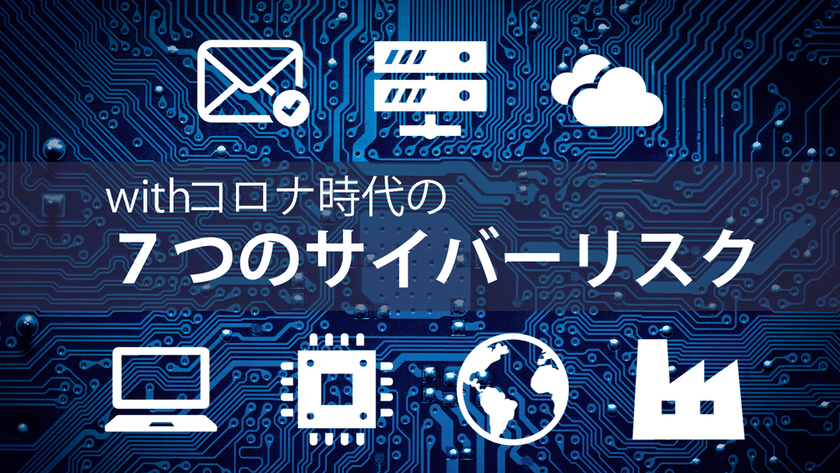 withコロナ時代の
７つのサイバーリスク